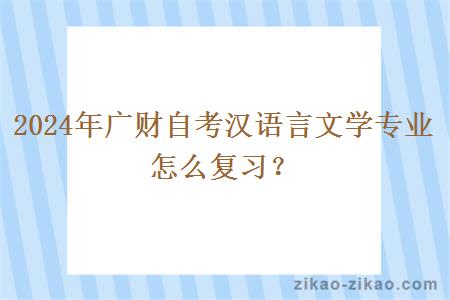 2024年广财自考汉语言文学专业怎么复习？

zikao-zikao.com